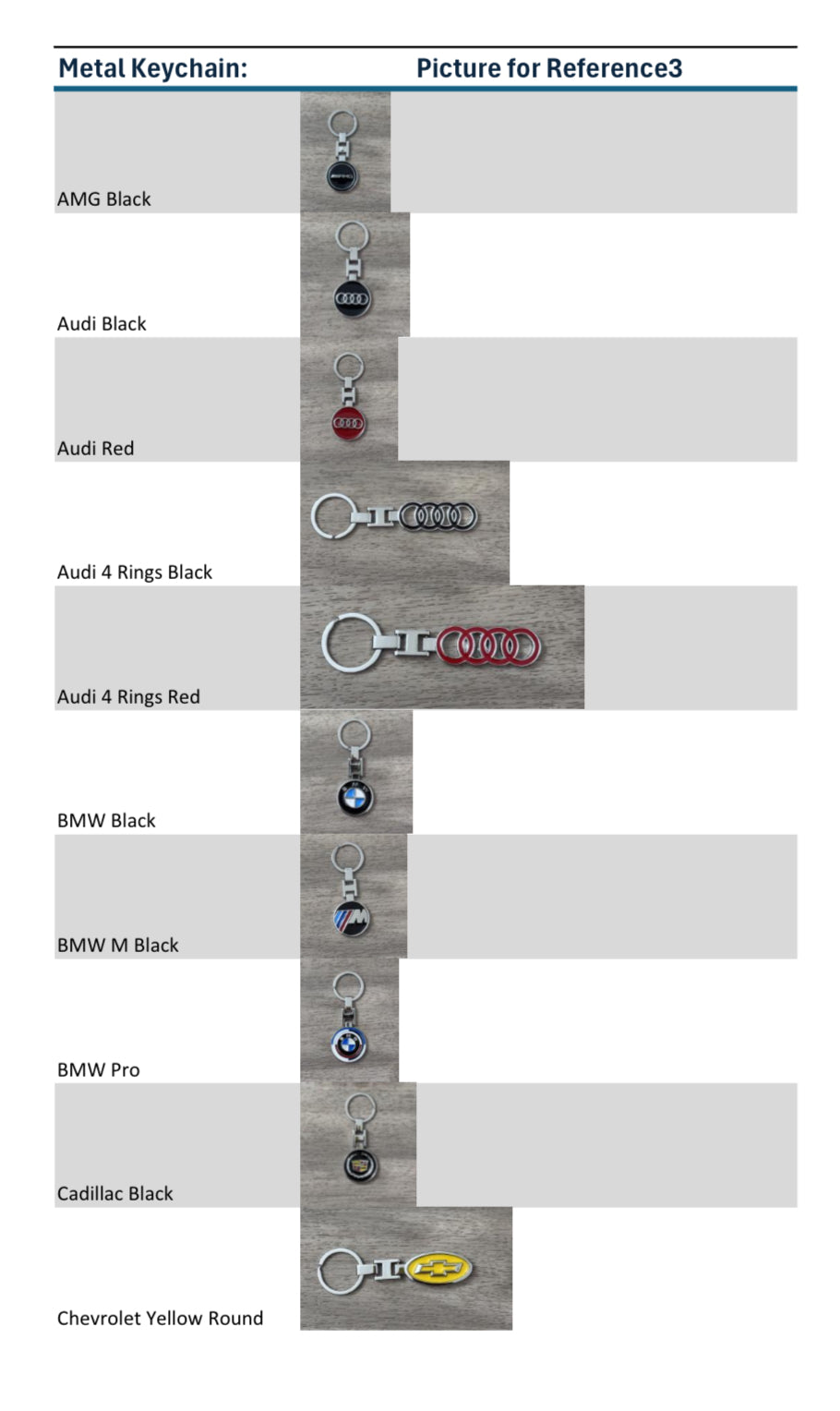 | Metal Keychain: | Picture for Reference3 |
|---|---|
| AMG Black | |
| Audi Black | |
| Audi Red | |
| Audi 4 Rings Black | |
| Audi 4 Rings Red | |
| BMW Black | |
| BMW M Black | |
| BMW Pro | |
| Cadillac Black | |
| Chevrolet Yellow Round | |